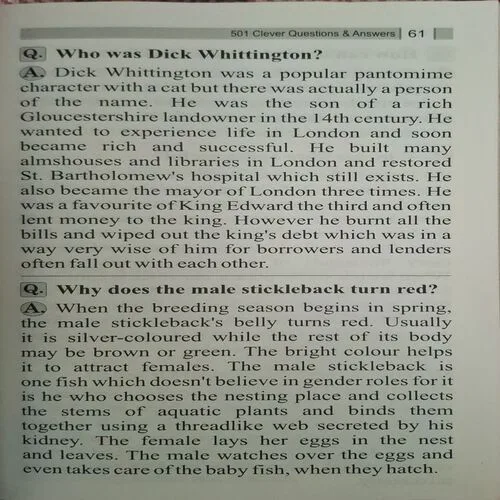 501 Clever Questions & Answers | 61

Q. Who was Dick Whittington?

A. Dick Whittington was a popular pantomime character with a cat but there was actually a person of the name. He was the son of a rich Gloucestershire landowner in the 14th century. He wanted to experience life in London and soon became rich and successful. He built many almshouses and libraries in London and restored St. Bartholomew's hospital which still exists. He also became the mayor of London three times. He was a favourite of King Edward the third and often lent money to the king. However he burnt all the bills and wiped out the king's debt which was in a way very wise of him for borrowers and lenders often fall out with each other.

Q. Why does the male stickleback turn red?

A. When the breeding season begins in spring, the male stickleback's belly turns red. Usually it is silver-coloured while the rest of its body may be brown or green. The bright colour helps it to attract females. The male stickleback is one fish which doesn't believe in gender roles for it is he who chooses the nesting place and collects the stems of aquatic plants and binds them together using a threadlike web secreted by his kidney. The female lays her eggs in the nest and leaves. The male watches over the eggs and even takes care of the baby fish, when they hatch.